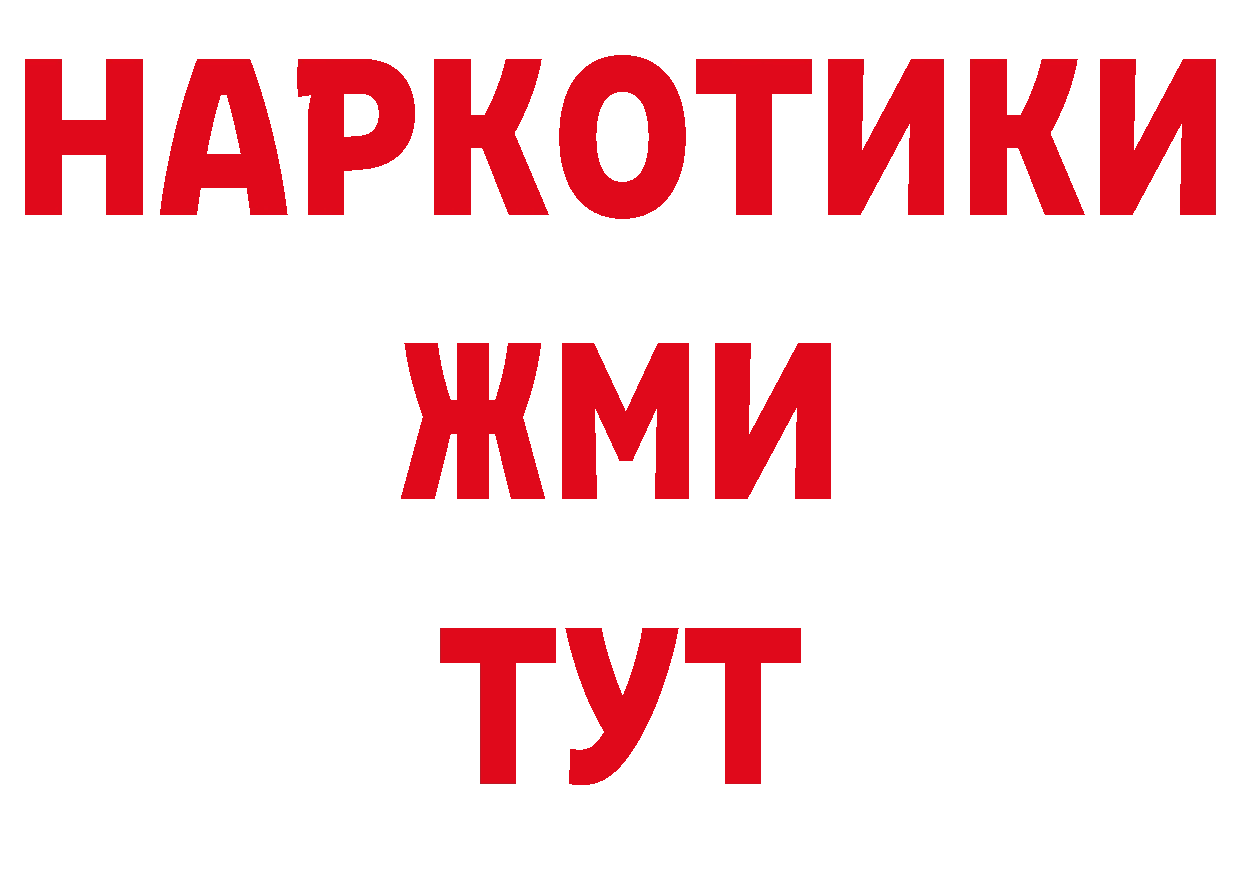 НАРКОТИКИ
ЖМИ
ТУТ